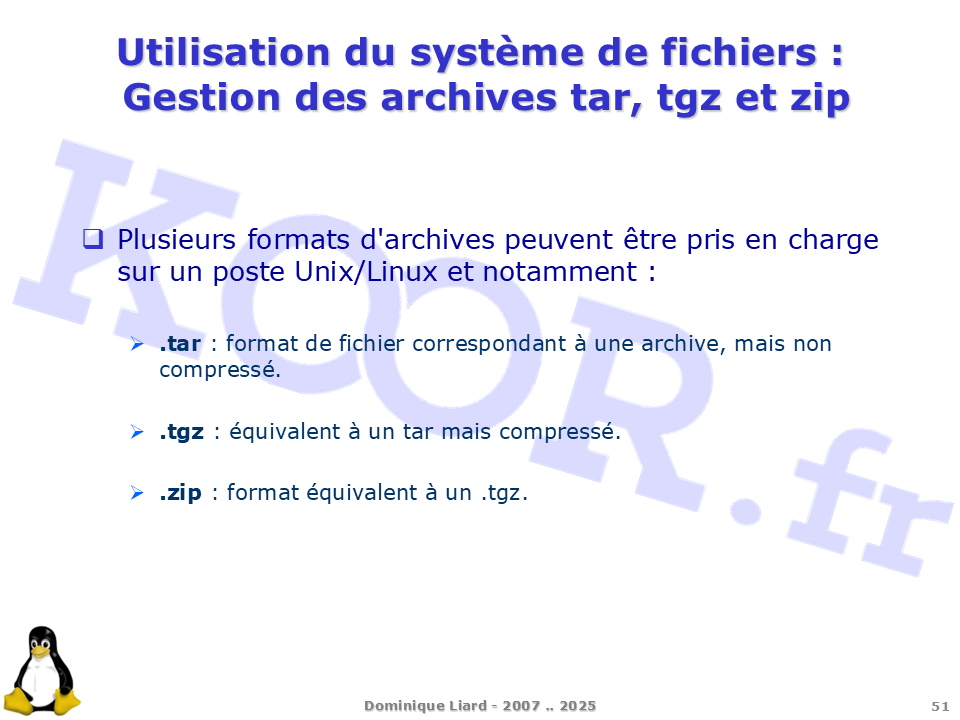 Utilisation du système de fichiers :
Gestion des archives tar, tgz et zip

☐ Plusieurs formats d'archives peuvent être pris en charge sur un poste Unix/Linux et notamment :

➢ .tar : format de fichier correspondant à une archive, mais non compressé.

➢ .tgz : équivalent à un tar mais compressé.

➢ .zip : format équivalent à un .tgz.

Dominique Liard - 2007 .. 2025

51

KOOR.fr